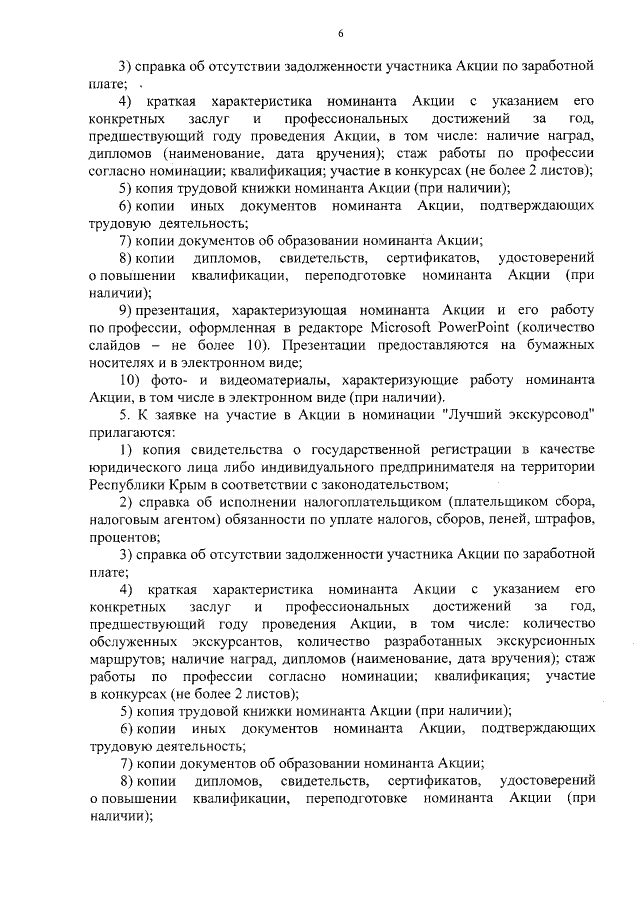 6

3) справка об отсутствии задолженности участника Акции по заработной плате;

4) краткая характеристика номинанта Акции с указанием его конкретных заслуг и профессиональных достижений за год, предшествующий году проведения Акции, в том числе: наличие наград, дипломов (наименование, дата вручения); стаж работы по профессии согласно номинации; квалификация; участие в конкурсах (не более 2 листов);

5) копия трудовой книжки номинанта Акции (при наличии);

6) копии иных документов номинанта Акции, подтверждающих трудовую деятельность;

7) копии документов об образовании номинанта Акции;

8) копии дипломов, свидетельств, сертификатов, удостоверений о повышении квалификации, переподготовке номинанта Акции (при наличии);

9) презентация, характеризующая номинанта Акции и его работу по профессии, оформленная в редакторе Microsoft PowerPoint (количество слайдов – не более 10). Презентации предоставляются на бумажных носителях и в электронном виде;

10) фото- и видеоматериалы, характеризующие работу номинанта Акции, в том числе в электронном виде (при наличии).

5. К заявке на участие в Акции в номинации "Лучший экскурсовод" прилагаются:

1) копия свидетельства о государственной регистрации в качестве юридического лица либо индивидуального предпринимателя на территории Республики Крым в соответствии с законодательством;

2) справка об исполнении налогоплательщиком (плательщиком сбора, налоговым агентом) обязанности по уплате налогов, сборов, пеней, штрафов, процентов;

3) справка об отсутствии задолженности участника Акции по заработной плате;

4) краткая характеристика номинанта Акции с указанием его конкретных заслуг и профессиональных достижений за год, предшествующий году проведения Акции, в том числе: количество обслуженных экскурсантов, количество разработанных экскурсионных маршрутов; наличие наград, дипломов (наименование, дата вручения); стаж работы по профессии согласно номинации; квалификация; участие в конкурсах (не более 2 листов);

5) копия трудовой книжки номинанта Акции (при наличии);

6) копии иных документов номинанта Акции, подтверждающих трудовую деятельность;

7) копии документов об образовании номинанта Акции;

8) копии дипломов, свидетельств, сертификатов, удостоверений о повышении квалификации, переподготовке номинанта Акции (при наличии);